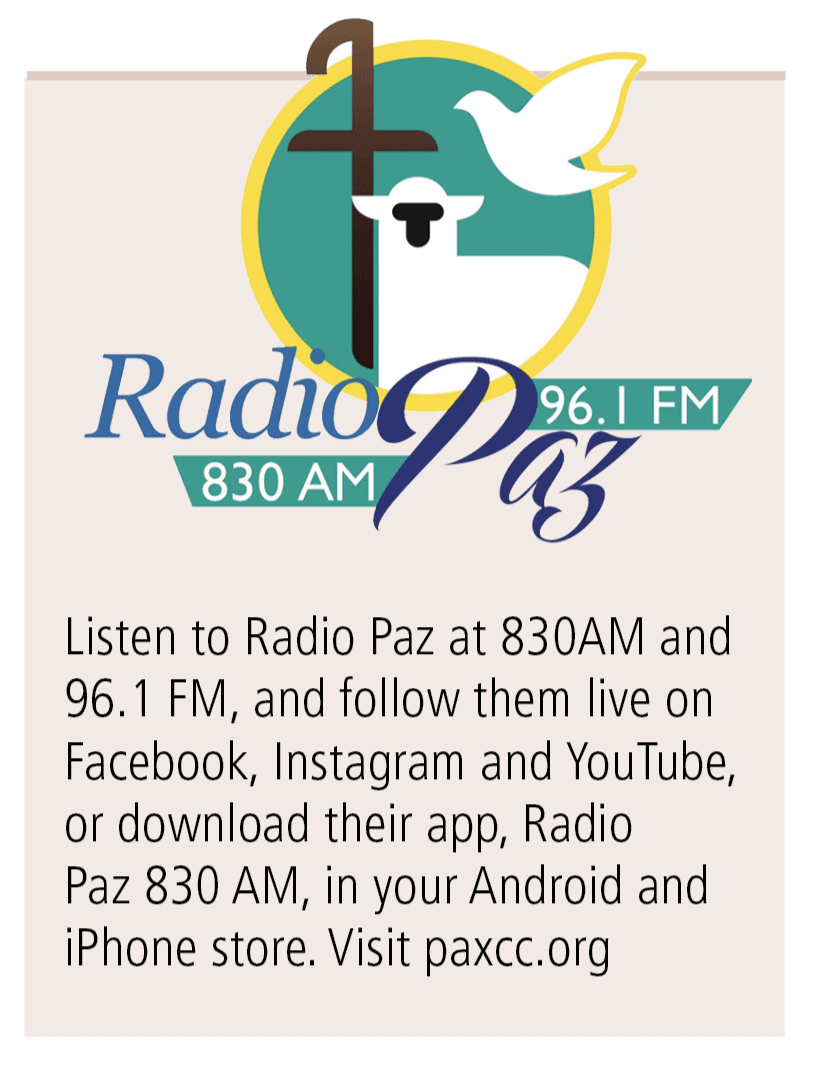 Radio Paz
96.1 FM
830 AM

Listen to Radio Paz at 830AM and 96.1 FM, and follow them live on Facebook, Instagram and YouTube, or download their app, Radio Paz 830 AM, in your Android and iPhone store. Visit paxcc.org